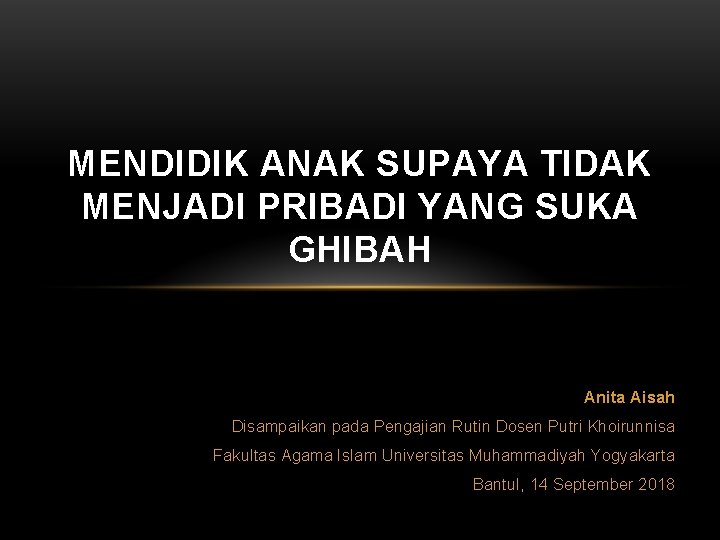 MENDIDIK ANAK SUPAYA TIDAK MENJADI PRIBADI YANG SUKA GHIBAH

Anita Aisah

Disampaikan pada Pengajian Rutin Dosen Putri Khoirunnisa

Fakultas Agama Islam Universitas Muhammadiyah Yogyakarta

Bantul, 14 September 2018